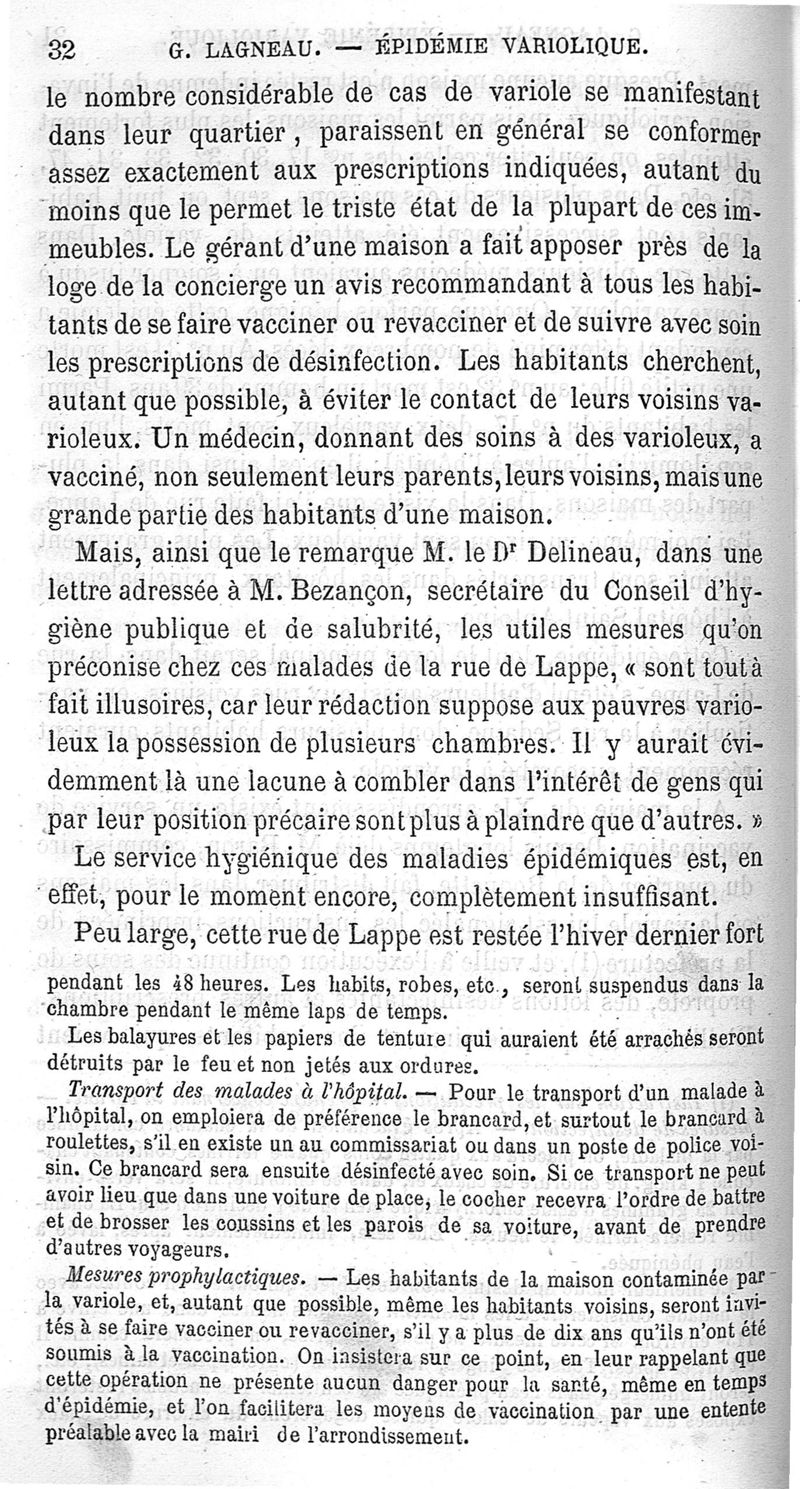 32 G. LAGNEAU. — ÉPIDÉMIE VARIOLIQUE.

le nombre considérable de cas de variole se manifestant dans leur quartier, paraissent en général se conformer assez exactement aux prescriptions indiquées, autant du moins que le permet le triste état de la plupart de ces immeubles. Le gérant d'une maison a fait apposer près de la loge de la concierge un avis recommandant à tous les habitants de se faire vacciner ou revacciner et de suivre avec soin les prescriptions de désinfection. Les habitants cherchent, autant que possible, à éviter le contact de leurs voisins varioleux. Un médecin, donnant des soins à des varioleux, a vacciné, non seulement leurs parents, leurs voisins, mais une grande partie des habitants d'une maison.

Mais, ainsi que le remarque M. le Dr Delineau, dans une lettre adressée à M. Bezançon, secrétaire du Conseil d'hygiène publique et de salubrité, les utiles mesures qu'on préconise chez ces malades de la rue de Lappe, « sont tout à fait illusoires, car leur rédaction suppose aux pauvres varioleux la possession de plusieurs chambres. Il y aurait évidemment là une lacune à combler dans l'intérêt de gens qui par leur position précaire sont plus à plaindre que d'autres. »

Le service hygiénique des maladies épidémiques est, en effet, pour le moment encore, complètement insuffisant.

Peu large, cette rue de Lappe est restée l'hiver dernier fort

pendant les 48 heures. Les habits, robes, etc., seront suspendus dans la chambre pendant le même laps de temps.

Les balayures et les papiers de tenture qui auraient été arrachés seront détruits par le feu et non jetés aux ordures.

Transport des malades à l'hôpital. — Pour le transport d'un malade à l'hôpital, on emploiera de préférence le brancard, et surtout le brancard à roulettes, s'il en existe un au commissariat ou dans un poste de police voisin. Ce brancard sera ensuite désinfecté avec soin. Si ce transport ne peut avoir lieu que dans une voiture de place, le cocher recevra l'ordre de battre et de brosser les coussins et les parois de sa voiture, avant de prendre d'autres voyageurs.

Mesures prophylactiques. — Les habitants de la maison contaminée par la variole, et, autant que possible, même les habitants voisins, seront invités à se faire vacciner ou revacciner, s'il y a plus de dix ans qu'ils n'ont été soumis à la vaccination. On insistera sur ce point, en leur rappelant que cette opération ne présente aucun danger pour la santé, même en temps d'épidémie, et l'on facilitera les moyens de vaccination par une entente préalable avec la mairi de l'arrondissement.